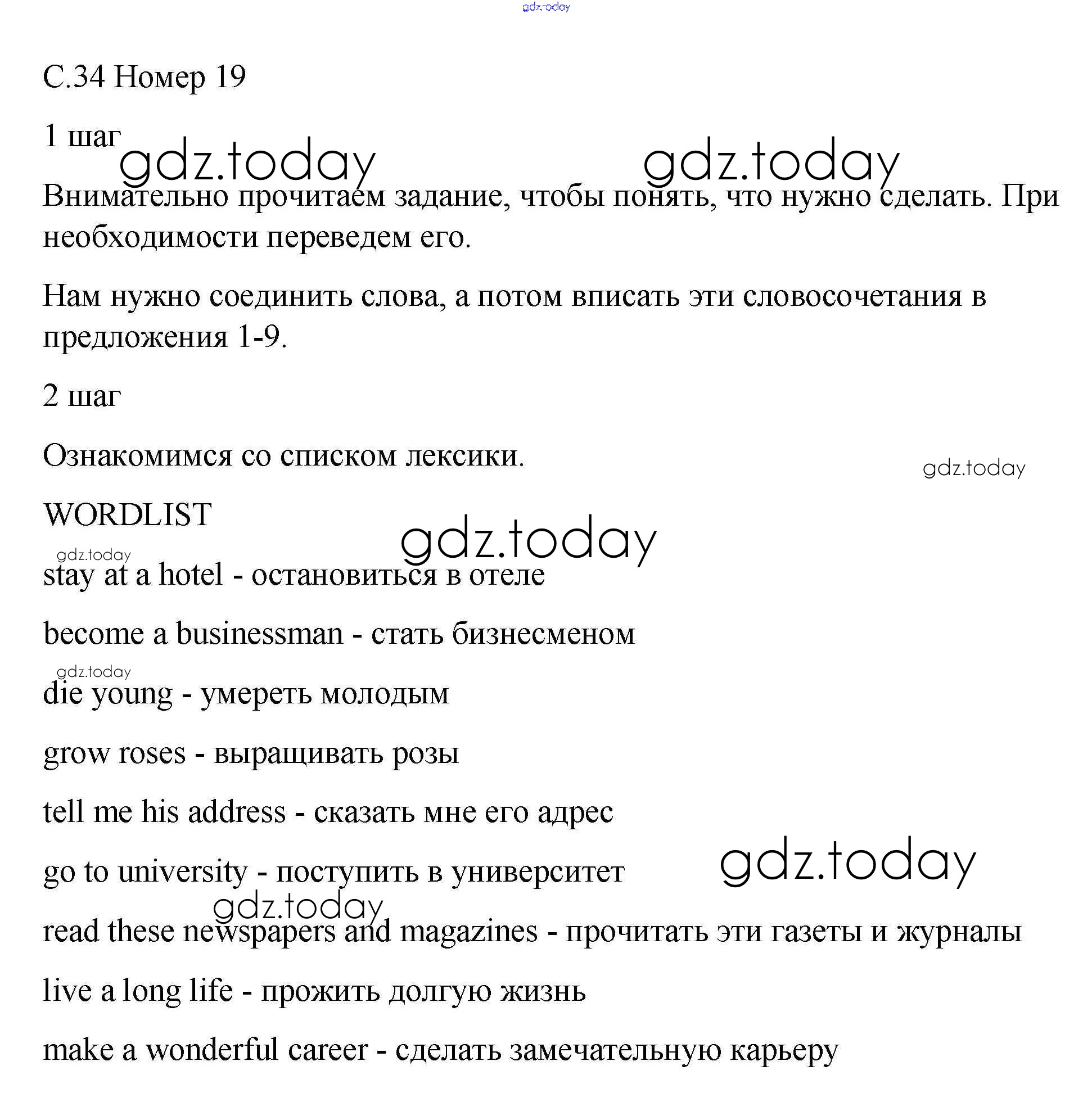 gdz.today

С.34 Номер 19

1 шаг

gdz.today gdz.today

Внимательно прочитаем задание, чтобы понять, что нужно сделать. При необходимости переведем его.

Нам нужно соединить слова, а потом вписать эти словосочетания в предложения 1-9.

2 шаг

Ознакомимся со списком лексики.

gdz.today

WORDLIST

gdz.today

gdz.today

stay at a hotel - остановиться в отеле

become a businessman - стать бизнесменом

gdz.today

die young - умереть молодым

grow roses - выращивать розы

tell me his address - сказать мне его адрес

go to university - поступить в университет

gdz.today

gdz.today

read these newspapers and magazines - прочитать эти газеты и журналы

live a long life - прожить долгую жизнь

make a wonderful career - сделать замечательную карьеру